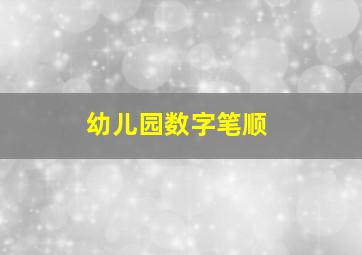 幼儿园数字笔顺